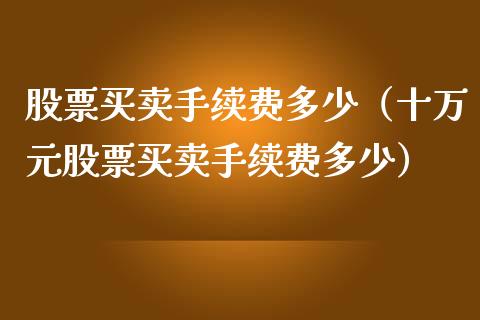 股票买卖手续费多少（十万元股票买卖手续费多少）